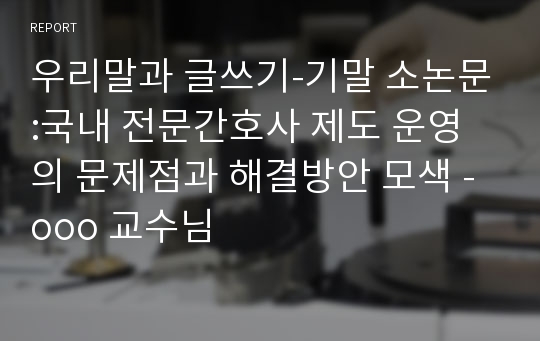 REPORT

우리말과 글쓰기-기말 소논문 :국내 전문간호사 제도 운영의 문제점과 해결방안 모색 - ooo 교수님